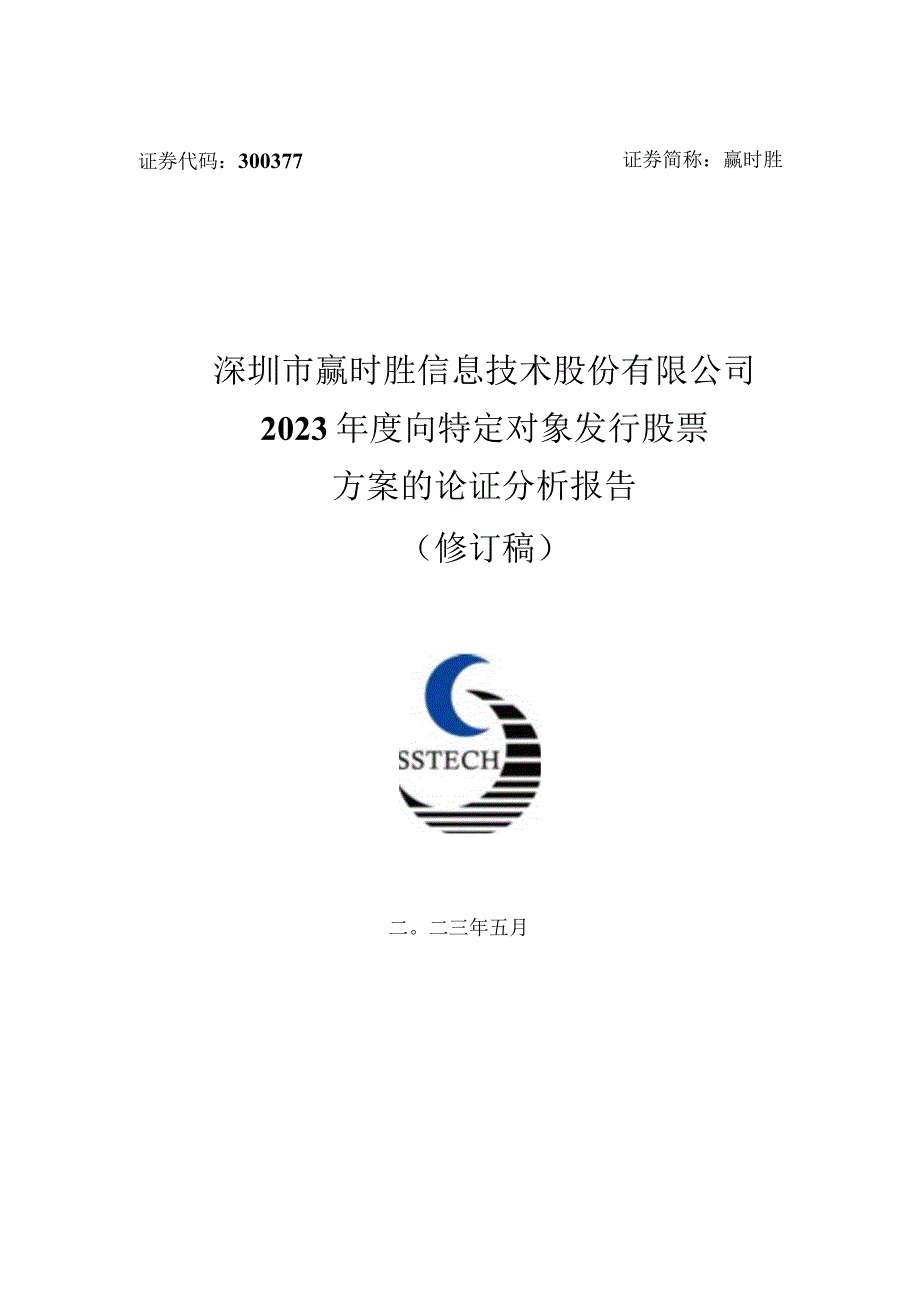 证券代码：300377

证券简称：赢时胜

深圳市赢时胜信息技术股份有限公司
2023年度向特定对象发行股票
方案的论证分析报告
（修订稿）

SSTECH

二。二三年五月